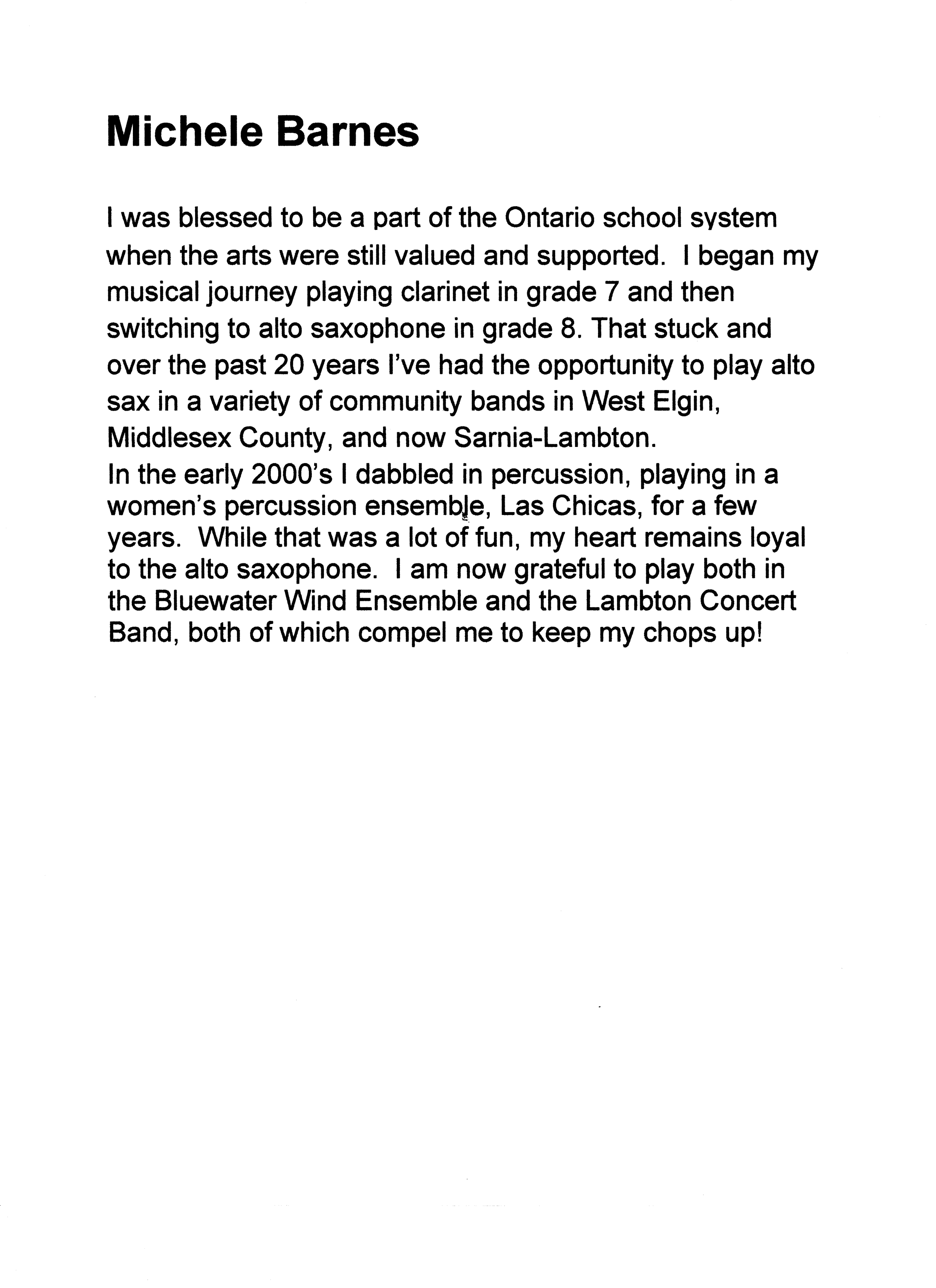 Michele Barnes

I was blessed to be a part of the Ontario school system when the arts were still valued and supported. I began my musical journey playing clarinet in grade 7 and then switching to alto saxophone in grade 8. That stuck and over the past 20 years I've had the opportunity to play alto sax in a variety of community bands in West Elgin, Middlesex County, and now Sarnia-Lambton.
In the early 2000's I dabbled in percussion, playing in a women's percussion ensemble, Las Chicas, for a few years. While that was a lot of fun, my heart remains loyal to the alto saxophone. I am now grateful to play both in the Bluewater Wind Ensemble and the Lambton Concert Band, both of which compel me to keep my chops up!